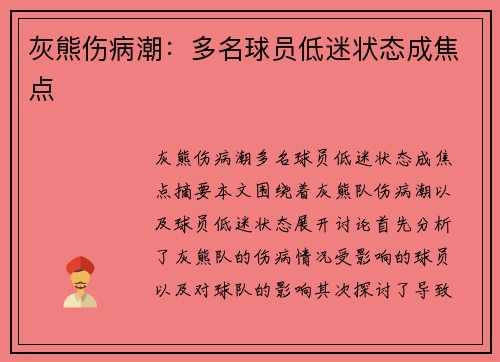 灰熊伤病潮：多名球员低迷状态成焦点

灰熊伤病潮多名球员低迷状态成焦点摘要本文围绕着灰熊队伤病潮以及球员低迷状态展开讨论首先分析了灰熊队的伤病情况受影响的球员以及对球队的影响其次探讨了导致